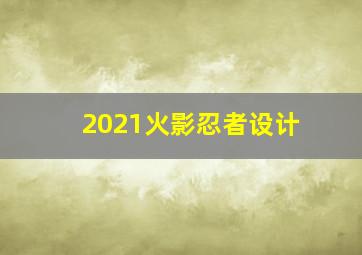 2021火影忍者设计